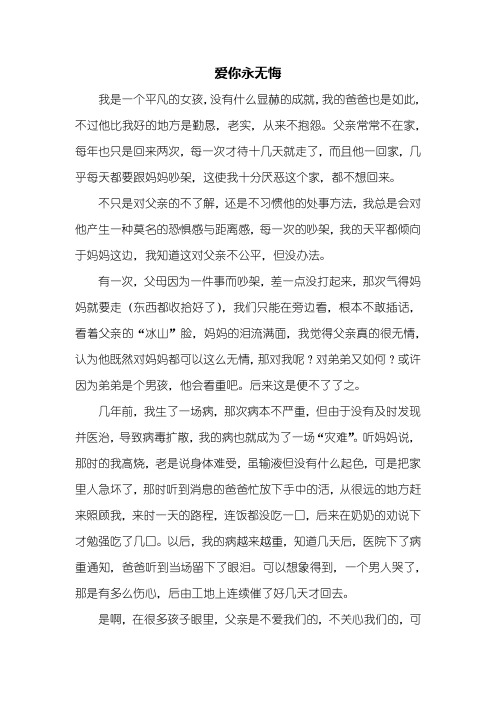 爱你永无悔

我是一个平凡的女孩，没有什么显赫的成就，我的爸爸也是如此，不过他比我好的地方是勤恳，老实，从来不抱怨。父亲常常不在家，每年也只是回来两次，每一次才待十几天就走了，而且他一回家，几乎每天都要跟妈妈吵架，这使我十分厌恶这个家，都不想回来。

不只是对父亲的不了解，还是不习惯他的处事方法，我总是会对他产生一种莫名的恐惧感与距离感，每一次的吵架，我的天平都倾向于妈妈这边，我知道这对父亲不公平，但没办法。

有一次，父母因为一件事而吵架，差一点没打起来，那次气得妈妈就要走（东西都收拾好了），我们只能在旁边看，根本不敢插话，看着父亲的“冰山”脸，妈妈的泪流满面，我觉得父亲真的很无情，认为他既然对妈妈都可以这么无情，那对我呢？对弟弟又如何？或许因为弟弟是个男孩，他会看重吧。后来这是便不了了之。

几年前，我生了一场病，那次病本不严重，但由于没有及时发现并医治，导致病毒扩散，我的病也就成为了一场“灾难”。听妈妈说，那时的我高烧，老是说身体难受，虽输液但没有什么起色，可是把家里人急坏了，那时听到消息的爸爸忙放下手中的活，从很远的地方赶来照顾我，来时一天的路程，连饭都没吃一口，后来在奶奶的劝说下才勉强吃了几口。以后，我的病越来越重，知道几天后，医院下了病重通知，爸爸听到当场留下了眼泪。可以想象得到，一个男人哭了，那是有多么伤心，后由工地上连续催了好几天才回去。

是啊，在很多孩子眼里，父亲是不爱我们的，不关心我们的，可